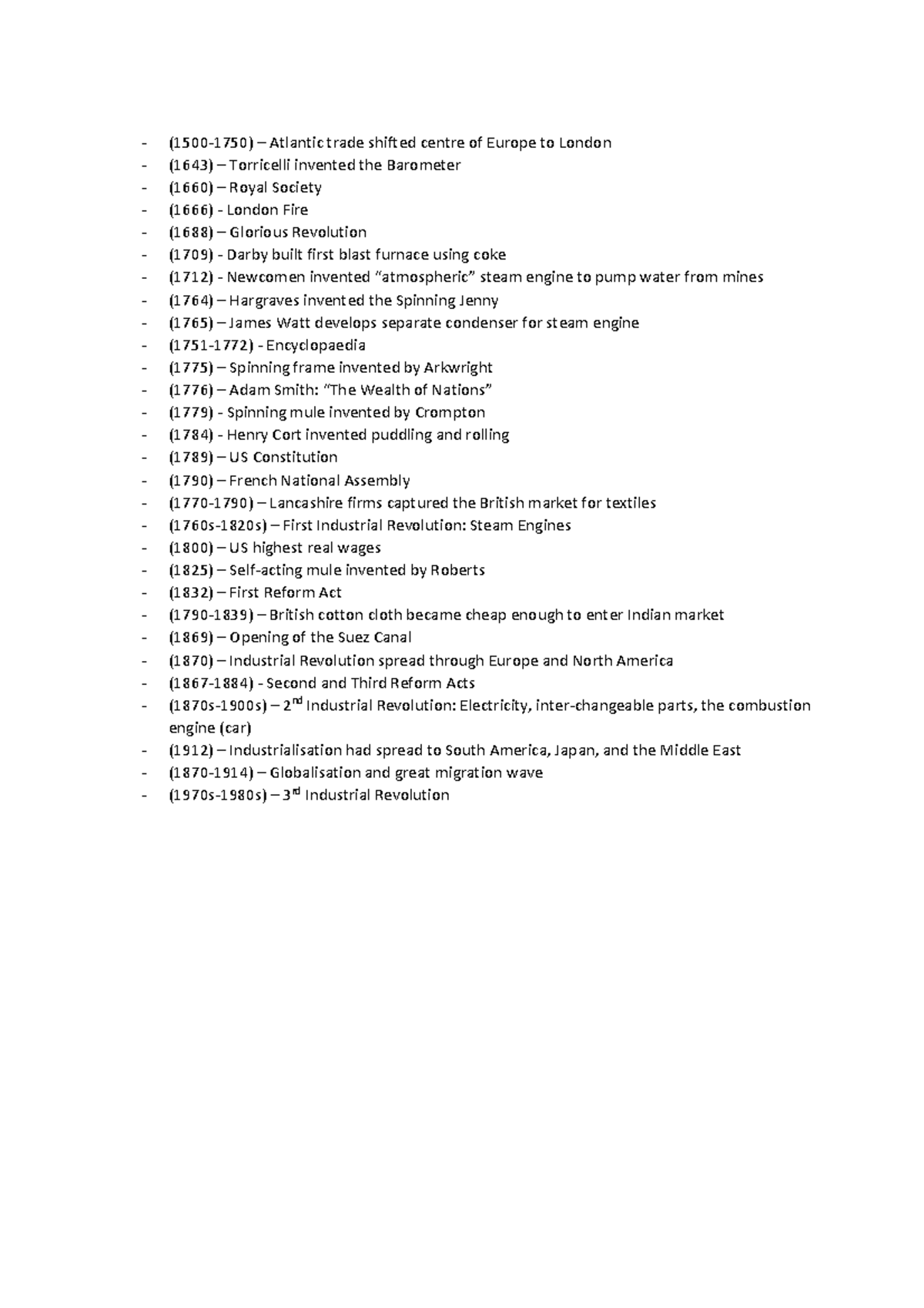 - (1500-1750) – Atlantic trade shifted centre of Europe to London
- (1643) – Torricelli invented the Barometer
- (1660) – Royal Society
- (1666) - London Fire
- (1688) – Glorious Revolution
- (1709) - Darby built first blast furnace using coke
- (1712) - Newcomen invented “atmospheric” steam engine to pump water from mines
- (1764) – Hargraves invented the Spinning Jenny
- (1765) – James Watt develops separate condenser for steam engine
- (1751-1772) - Encyclopaedia
- (1775) – Spinning frame invented by Arkwright
- (1776) – Adam Smith: “The Wealth of Nations”
- (1779) - Spinning mule invented by Crompton
- (1784) - Henry Cort invented puddling and rolling
- (1789) – US Constitution
- (1790) – French National Assembly
- (1770-1790) – Lancashire firms captured the British market for textiles
- (1760s-1820s) – First Industrial Revolution: Steam Engines
- (1800) – US highest real wages
- (1825) – Self-acting mule invented by Roberts
- (1832) – First Reform Act
- (1790-1839) – British cotton cloth became cheap enough to enter Indian market
- (1869) – Opening of the Suez Canal
- (1870) – Industrial Revolution spread through Europe and North America
- (1867-1884) - Second and Third Reform Acts
- (1870s-1900s) – 2$^{nd}$ Industrial Revolution: Electricity, inter-changeable parts, the combustion engine (car)
- (1912) – Industrialisation had spread to South America, Japan, and the Middle East
- (1870-1914) – Globalisation and great migration wave
- (1970s-1980s) – 3$^{rd}$ Industrial Revolution